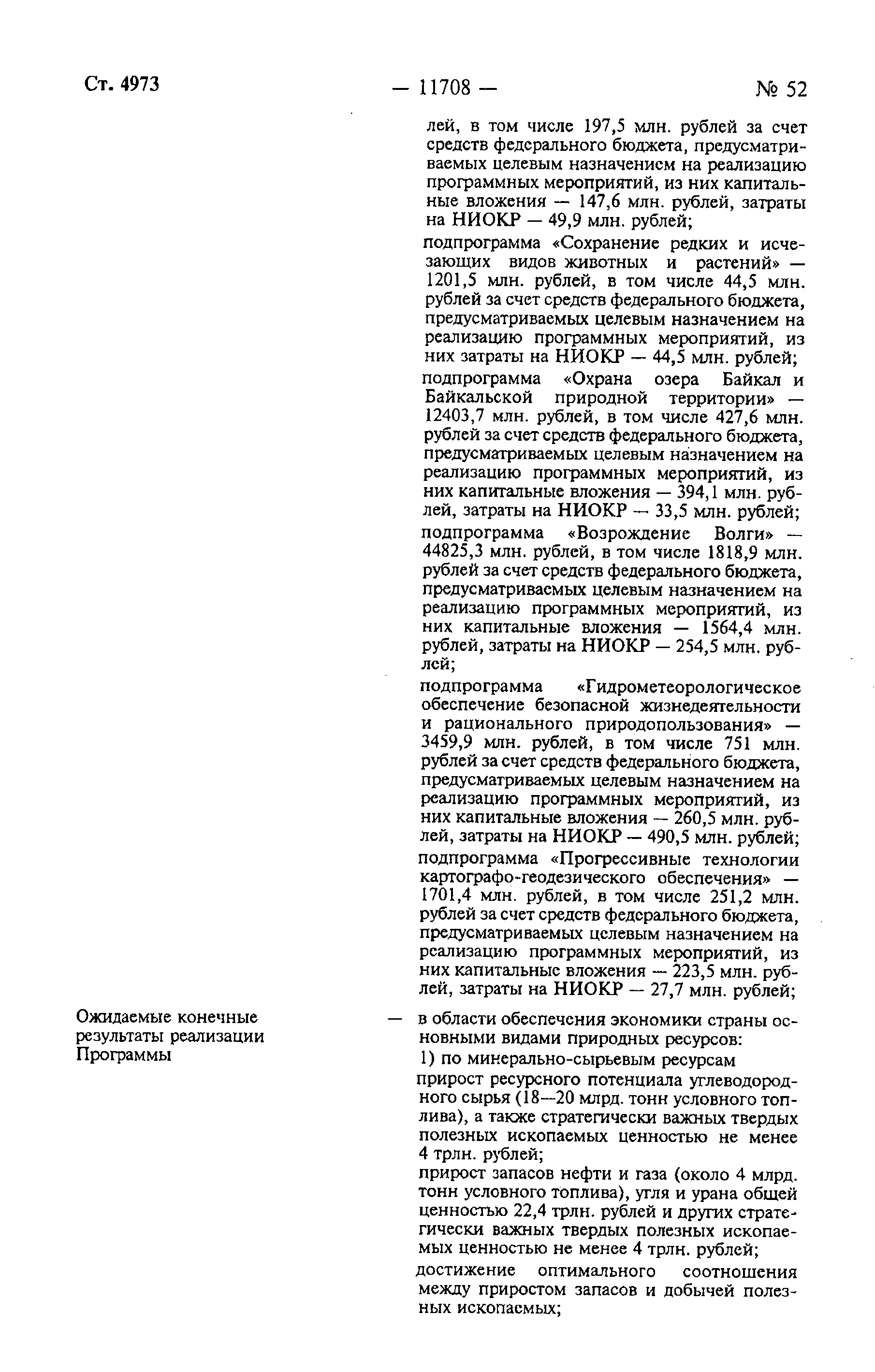 Ст. 4973 — 11708 — № 52

лей, в том числе 197,5 млн. рублей за счет средств федерального бюджета, предусматриваемых целевым назначением на реализацию программных мероприятий, из них капитальные вложения — 147,6 млн. рублей, затраты на НИОКР — 49,9 млн. рублей;

подпрограмма «Сохранение редких и исчезающих видов животных и растений» — 1201,5 млн. рублей, в том числе 44,5 млн. рублей за счет средств федерального бюджета, предусматриваемых целевым назначением на реализацию программных мероприятий, из них затраты на НИОКР — 44,5 млн. рублей;

подпрограмма «Охрана озера Байкал и Байкальской природной территории» — 12403,7 млн. рублей, в том числе 427,6 млн. рублей за счет средств федерального бюджета, предусматриваемых целевым назначением на реализацию программных мероприятий, из них капитальные вложения — 394,1 млн. рублей, затраты на НИОКР — 33,5 млн. рублей;

подпрограмма «Возрождение Волги» — 44825,3 млн. рублей, в том числе 1818,9 млн. рублей за счет средств федерального бюджета, предусматриваемых целевым назначением на реализацию программных мероприятий, из них капитальные вложения — 1564,4 млн. рублей, затраты на НИОКР — 254,5 млн. рублей;

подпрограмма «Гидрометеорологическое обеспечение безопасной жизнедеятельности и рационального природопользования» — 3459,9 млн. рублей, в том числе 751 млн. рублей за счет средств федерального бюджета, предусматриваемых целевым назначением на реализацию программных мероприятий, из них капитальные вложения — 260,5 млн. рублей, затраты на НИОКР — 490,5 млн. рублей;

подпрограмма «Прогрессивные технологии картографо-геодезического обеспечения» — 1701,4 млн. рублей, в том числе 251,2 млн. рублей за счет средств федерального бюджета, предусматриваемых целевым назначением на реализацию программных мероприятий, из них капитальные вложения — 223,5 млн. рублей, затраты на НИОКР — 27,7 млн. рублей;

Ожидаемые конечные результаты реализации Программы — в области обеспечения экономики страны основными видами природных ресурсов:

1) по минерально-сырьевым ресурсам

прирост ресурсного потенциала углеводородного сырья (18—20 млрд. тонн условного топлива), а также стратегически важных твердых полезных ископаемых ценностью не менее 4 трлн. рублей;

прирост запасов нефти и газа (около 4 млрд. тонн условного топлива), угля и урана общей ценностью 22,4 трлн. рублей и других стратегически важных твердых полезных ископаемых ценностью не менее 4 трлн. рублей;

достижение оптимального соотношения между приростом запасов и добычей полезных ископаемых;